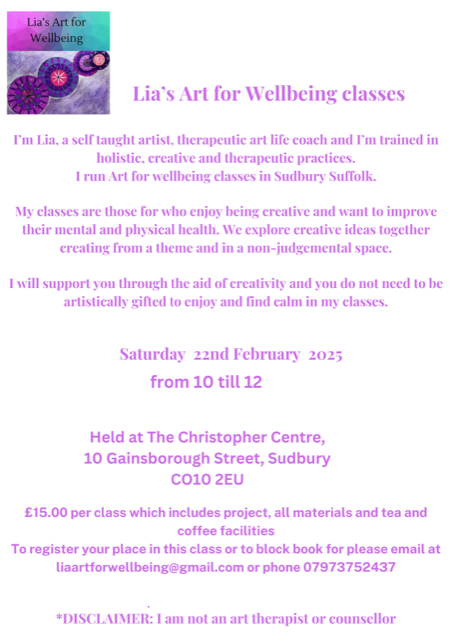 Lia's Art for Wellbeing

Lia's Art for Wellbeing classes

I'm Lia, a self taught artist, therapeutic art life coach and I'm trained in holistic, creative and therapeutic practices.
I run Art for wellbeing classes in Sudbury Suffolk.

My classes are those for who enjoy being creative and want to improve their mental and physical health. We explore creative ideas together creating from a theme and in a non-judgemental space.

I will support you through the aid of creativity and you do not need to be artistically gifted to enjoy and find calm in my classes.

Saturday 22nd February 2025
from 10 till 12

Held at The Christopher Centre,
10 Gainsborough Street, Sudbury
CO10 2EU

£15.00 per class which includes project, all materials and tea and coffee facilities
To register your place in this class or to block book for please email at liaartforwellbeing@gmail.com or phone 07973752437

.
*DISCLAIMER: I am not an art therapist or counsellor